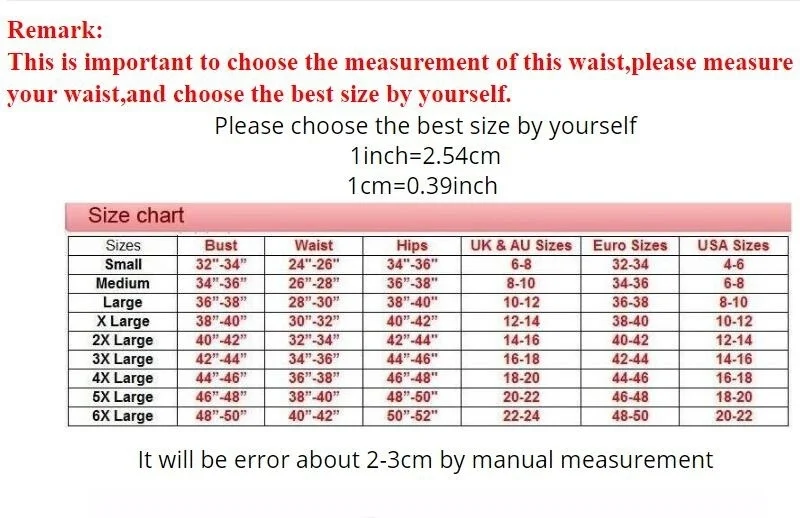 Remark:
This is important to choose the measurement of this waist,please measure your waist,and choose the best size by yourself.

Please choose the best size by yourself
1inch=2.54cm
1cm=0.39inch

Size chart

| Sizes | Bust | Waist | Hips | UK & AU Sizes | Euro Sizes | USA Sizes |
|---|---|---|---|---|---|---|
| Small | 32"-34" | 24"-26" | 34"-36" | 6-8 | 32-34 | 4-6 |
| Medium | 34"-36" | 26"-28" | 36"-38" | 8-10 | 34-36 | 6-8 |
| Large | 36"-38" | 28"-30" | 38"-40" | 10-12 | 36-38 | 8-10 |
| X Large | 38"-40" | 30"-32" | 40"-42" | 12-14 | 38-40 | 10-12 |
| 2X Large | 40"-42" | 32"-34" | 42"-44" | 14-16 | 40-42 | 12-14 |
| 3X Large | 42"-44" | 34"-36" | 44"-46" | 16-18 | 42-44 | 14-16 |
| 4X Large | 44"-46" | 36"-38" | 46"-48" | 18-20 | 44-46 | 16-18 |
| 5X Large | 46"-48" | 38"-40" | 48"-50" | 20-22 | 46-48 | 18-20 |
| 6X Large | 48"-50" | 40"-42" | 50"-52" | 22-24 | 48-50 | 20-22 |

It will be error about 2-3cm by manual measurement